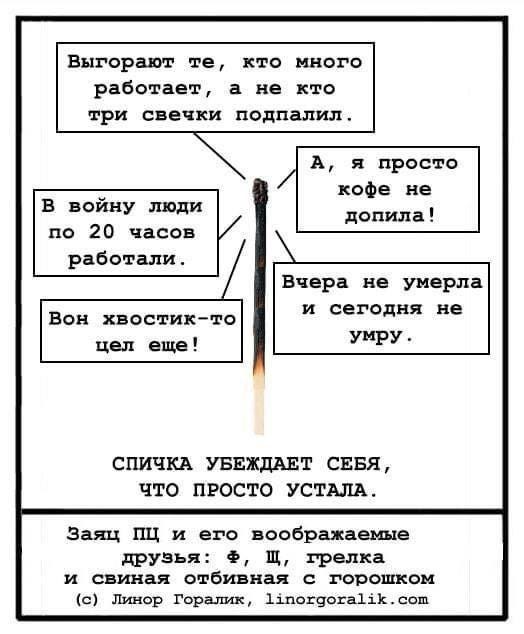 Выгорают те, кто много работает, а не кто три свечки подпалил.

А, я просто кофе не допила!

В войну люди по 20 часов работали.

Вчера не умерла и сегодня не умру.

Вон хвостик-то цел еще!

СПИЧКА УБЕЖДАЕТ СЕБЯ, ЧТО ПРОСТО УСТАЛА.

Заяц ПЦ и его воображаемые друзья: Ф, Щ, грелка и свиная отбивная с горошком
(с) Линор Горалик, linorgoralik.com